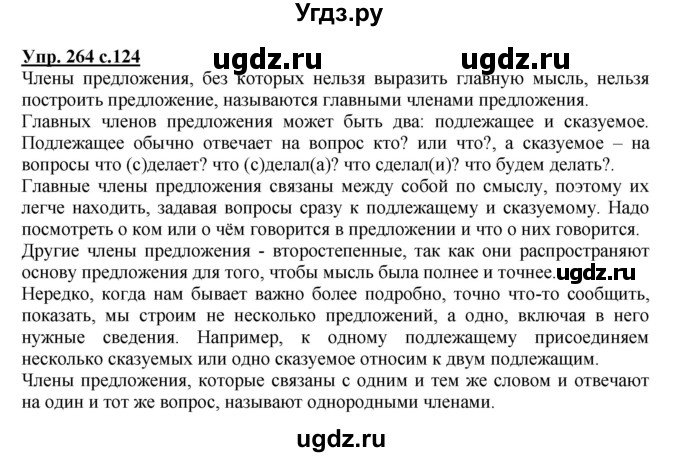 Угдз.ру

Упр. 264 с.124 ugdz.ru ugdz.ru

Члены предложения, без которых нельзя выразить главную мысль, нельзя построить предложение, называются главными членами предложения.
Главных членов предложения может быть два: подлежащее и сказуемое. Подлежащее обычно отвечает на вопрос кто? или что?, а сказуемое – на вопросы что (с)делает? что (с)делал(а)? что сделал(и)? что будем делать?.
Главные члены предложения связаны между собой по смыслу, поэтому их легче находить, задавая вопросы сразу к подлежащему и сказуемому. Надо посмотреть о ком или о чём говорится в предложении и что о них говорится.
Другие члены предложения - второстепенные, так как они распространяют основу предложения для того, чтобы мысль была полнее и точнее. ugdz.ru
Нередко, когда нам бывает важно более подробно, точно что-то сообщить, показать, мы строим не несколько предложений, а одно, включая в него нужные сведения. Например, к одному подлежащему присоединяем несколько сказуемых или одно сказуемое относим к двум подлежащим.
Члены предложения, которые связаны с одним и тем же словом и отвечают на один и тот же вопрос, называют однородными членами.

ugdz.ru